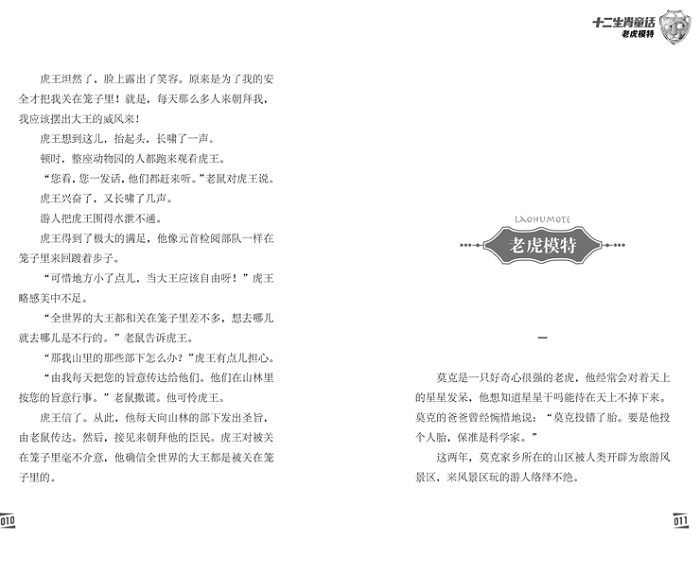 十二生肖童话
老虎模特

虎王坦然了，脸上露出了笑容。原来是为了我的安全才把我关在笼子里！就是，每天那么多人来朝拜我，我应该摆出大王的威风来！

虎王想到这儿，抬起头，长啸了一声。

顿时，整座动物园的人都跑来观看虎王。

“您看，您一发话，他们都赶来听。”老鼠对虎王说。

虎王兴奋了，又长啸了几声。

游人把虎王围得水泄不通。

虎王得到了极大的满足，他像元首检阅部队一样在笼子里来回踱着步子。

“可惜地方小了点儿，当大王应该自由呀！”虎王略感美中不足。

“全世界的大王都和关在笼子里差不多，想去哪儿就去哪儿是不行的。”老鼠告诉虎王。

“那我山里的那些部下怎么办？”虎王有点儿担心。

“由我每天把您的旨意传达给他们。他们在山林里按您的旨意行事。”老鼠撒谎。他可怜虎王。

虎王信了。从此，他每天向山林的部下发出圣旨，由老鼠传达。然后，接见来朝拜他的臣民。虎王对被关在笼子里毫不介意，他确信全世界的大王都是被关在笼子里的。

010

LAOHUMOTE
老虎模特

一

莫克是一只好奇心很强的老虎，他经常会对着天上的星星发呆，他想知道星星干吗能待在天上不掉下来。莫克的爸爸曾经惋惜地说：“莫克投错了胎。要是他投个人胎，保准是科学家。”

这两年，莫克家乡所在的山区被人类开辟为旅游风景区，来风景区玩的游人络绎不绝。

011